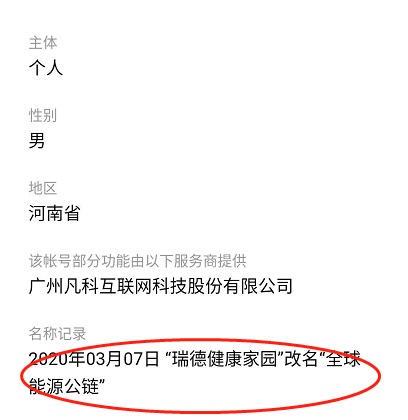 主体
个人

性别
男

地区
河南省

该帐号部分功能由以下服务商提供
广州凡科互联网科技股份有限公司

名称记录
2020年03月07日 “瑞德健康家园”改名“全球能源公链”